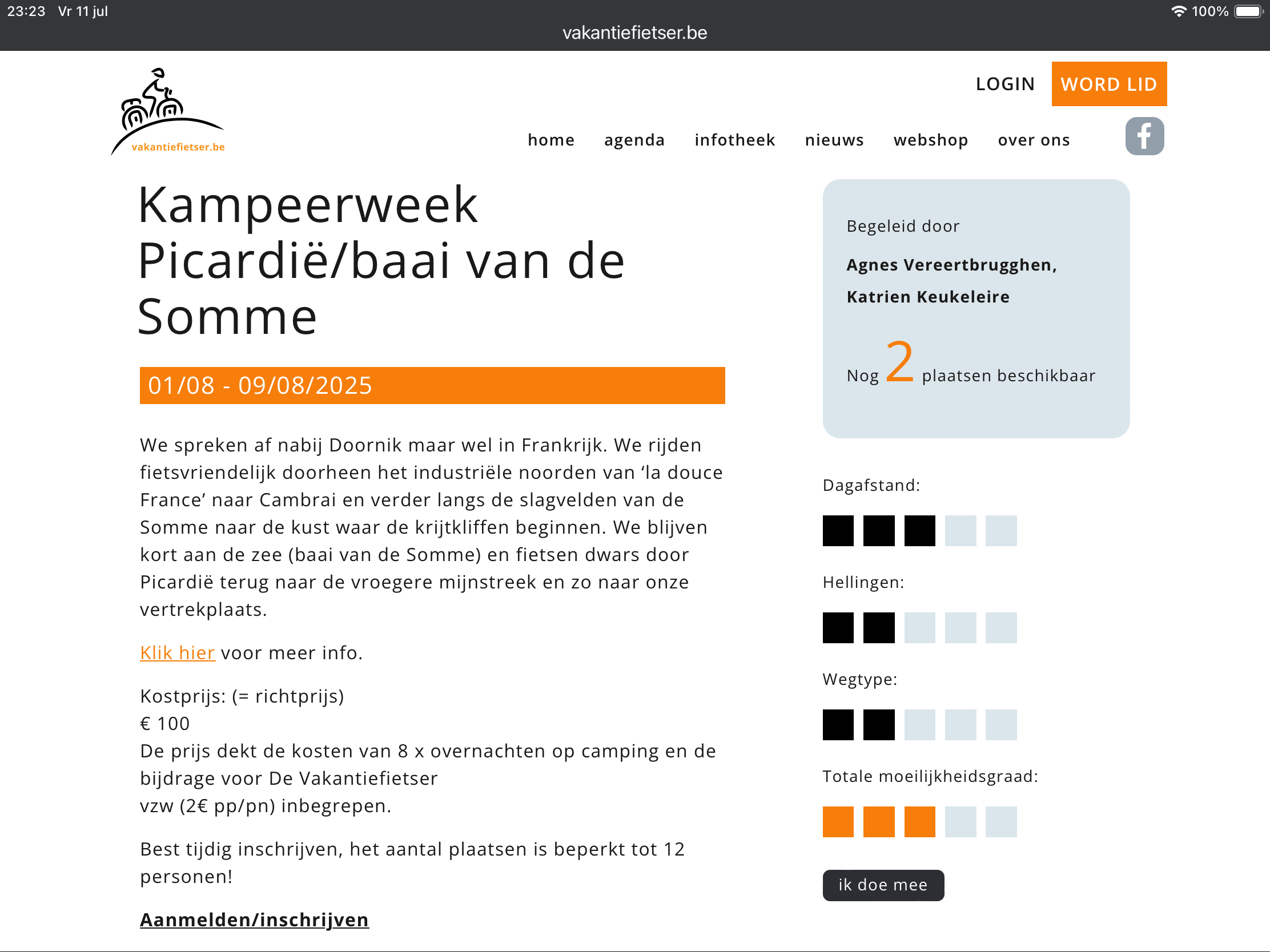 23:23 Vr 11 jul
100%
vakantiefietser.be

vakantiefietser.be

LOGIN WORD LID

home agenda infotheek nieuws webshop over ons

Kampeerweek Picardië/baai van de Somme

01/08 - 09/08/2025

We spreken af nabij Doornik maar wel in Frankrijk. We rijden fietsvriendelijk doorheen het industriële noorden van ‘la douce France’ naar Cambrai en verder langs de slagvelden van de Somme naar de kust waar de krijtkliffen beginnen. We blijven kort aan de zee (baai van de Somme) en fietsen dwars door Picardië terug naar de vroegere mijnstreek en zo naar onze vertrekplaats.

Klik hier voor meer info.

Kostprijs: (= richtprijs)
€ 100
De prijs dekt de kosten van 8 x overnachten op camping en de bijdrage voor De Vakantiefietser
vzw (2€ pp/pn) inbegrepen.

Best tijdig inschrijven, het aantal plaatsen is beperkt tot 12 personen!

Aanmelden/inschrijven

Begeleid door

Agnes Vereertbrugghen,

Katrien Keukeleire

Nog 2 plaatsen beschikbaar

Dagafstand:

Hellingen:

Wegtype:

Totale moeilijkheidsgraad:

ik doe mee